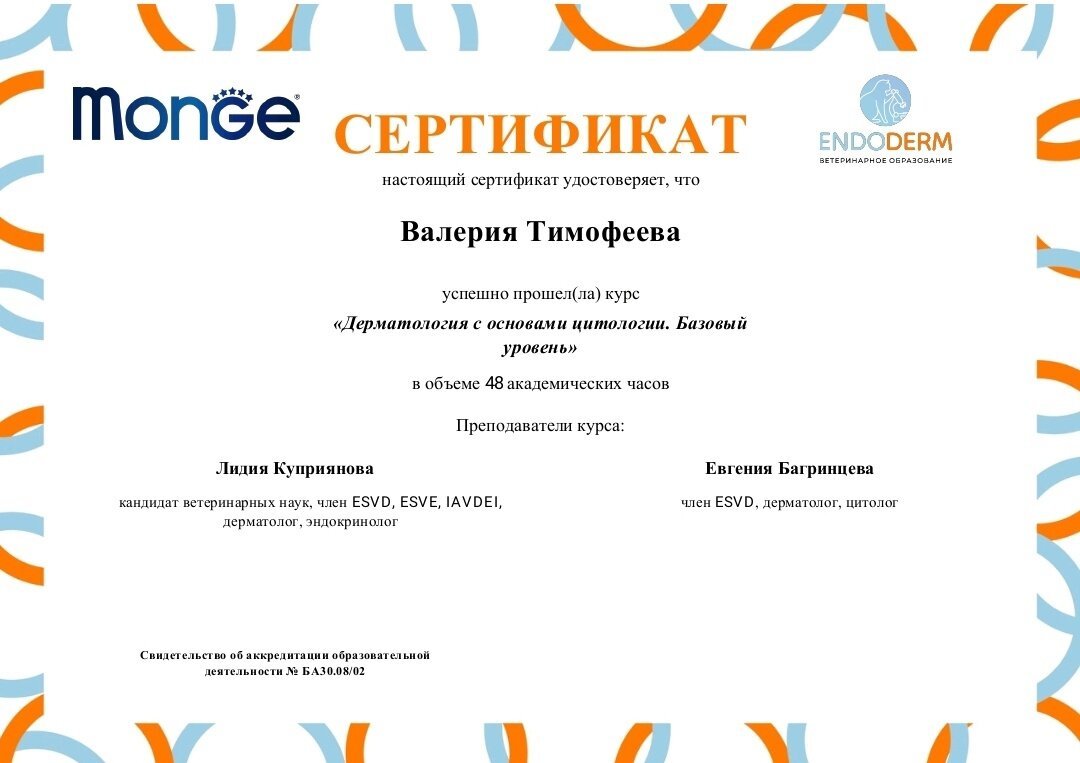 Monge

СЕРТИФИКАТ

ENDODERM
ВЕТЕРИНАРНОЕ ОБРАЗОВАНИЕ

настоящий сертификат удостоверяет, что

Валерия Тимофеева

успешно прошел(ла) курс

«Дерматология с основами цитологии. Базовый уровень»

в объеме 48 академических часов

Преподаватели курса:

Лидия Куприянова

кандидат ветеринарных наук, член ESVD, ESVE, IAVDEI, дерматолог, эндокринолог

Евгения Багринцева

член ESVD, дерматолог, цитолог

Свидетельство об аккредитации образовательной деятельности № БА30.08/02